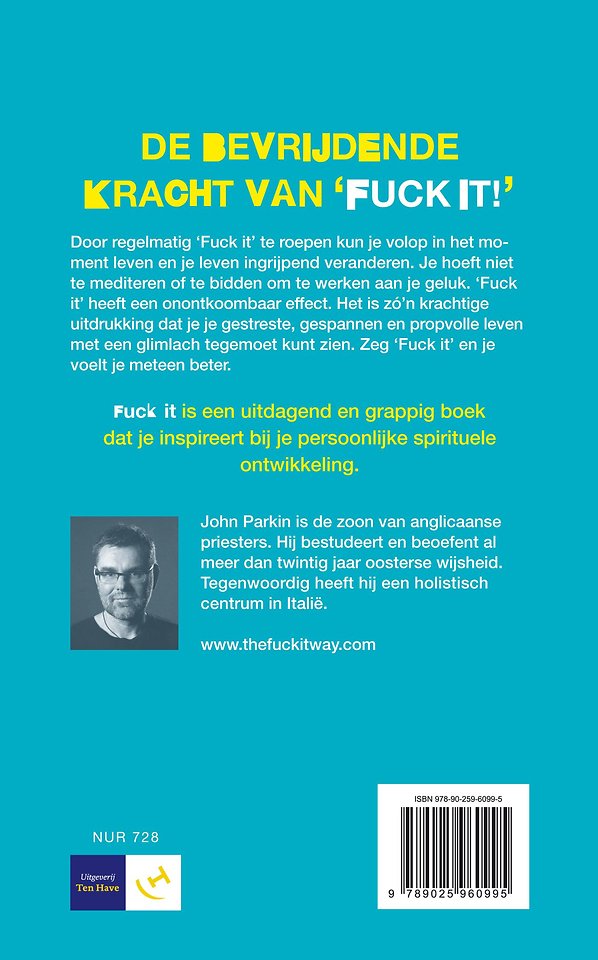 DE BEVRIJDENDE KRACHT VAN 'FUCK IT!'

Door regelmatig 'Fuck it' te roepen kun je volop in het moment leven en je leven ingrijpend veranderen. Je hoeft niet te mediteren of te bidden om te werken aan je geluk. 'Fuck it' heeft een onontkoombaar effect. Het is zó'n krachtige uitdrukking dat je je gestreste, gespannen en propvolle leven met een glimlach tegemoet kunt zien. Zeg 'Fuck it' en je voelt je meteen beter.

Fuck it is een uitdagend en grappig boek dat je inspireert bij je persoonlijke spirituele ontwikkeling.

John Parkin is de zoon van anglicaanse priesters. Hij bestudeert en beoefent al meer dan twintig jaar oosterse wijsheid. Tegenwoordig heeft hij een holistisch centrum in Italië.

www.thefuckitway.com

NUR 728

Uitgeverij Ten Have

ISBN 978-90-259-6099-5

9 789025 960995